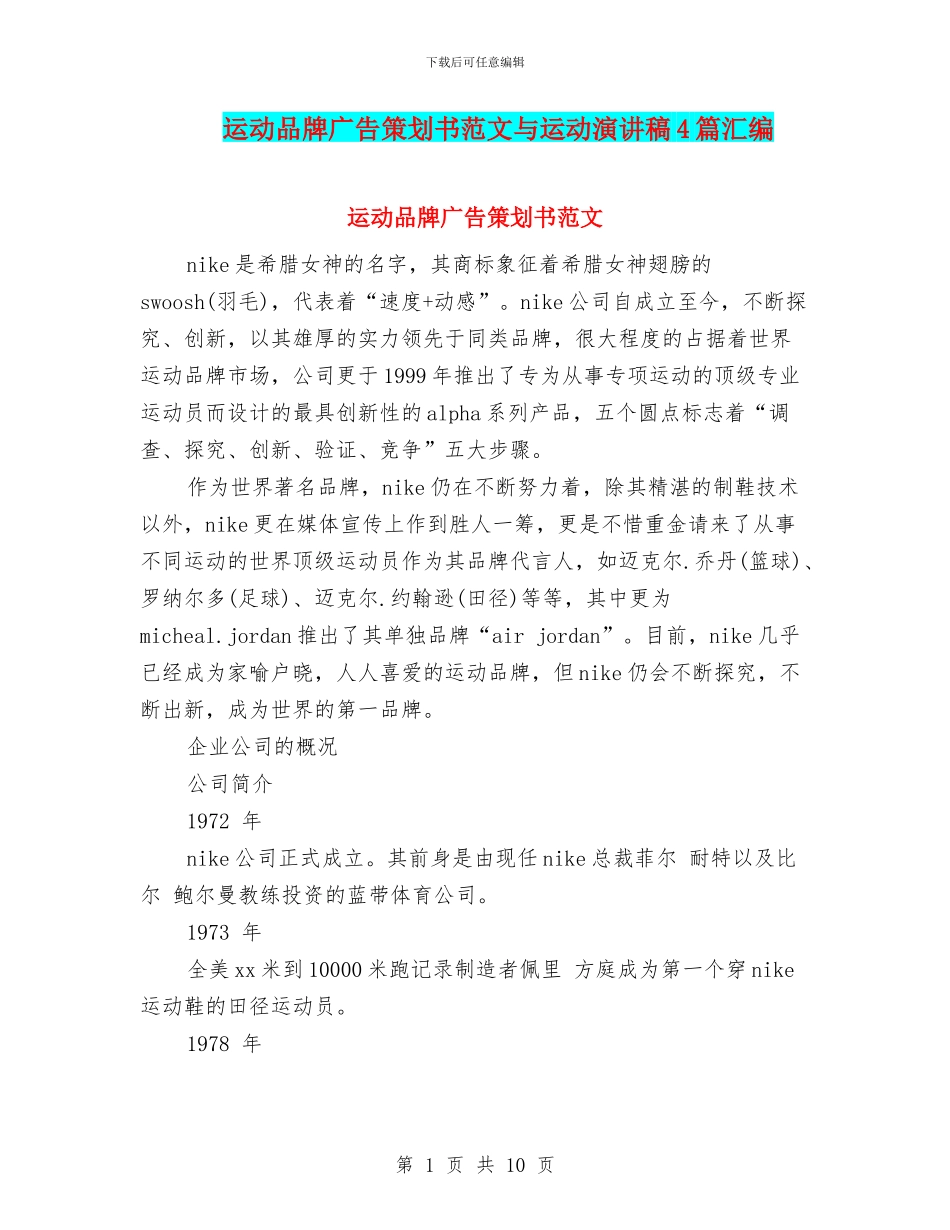 下载后可任意编辑

运动品牌广告策划书范文与运动演讲稿4篇汇编

运动品牌广告策划书范文

nike是希腊女神的名字，其商标象征着希腊女神翅膀的swoosh(羽毛)，代表着“速度+动感”。nike公司自成立至今，不断探究、创新，以其雄厚的实力领先于同类品牌，很大程度的占据着世界运动品牌市场，公司更于1999年推出了专为从事专项运动的顶级专业运动员而设计的最具创新性的alpha系列产品，五个圆点标志着“调查、探究、创新、验证、竞争”五大步骤。

作为世界著名品牌，nike仍在不断努力着，除其精湛的制鞋技术以外，nike更在媒体宣传上作到胜人一筹，更是不惜重金请来了从事不同运动的世界顶级运动员作为其品牌代言人，如迈克尔.乔丹(篮球)、罗纳尔多(足球)、迈克尔.约翰逊(田径)等等，其中更为micheal.jordan推出了其单独品牌“air jordan”。目前，nike几乎已经成为家喻户晓，人人喜爱的运动品牌，但nike仍会不断探究，不断出新，成为世界的第一品牌。

企业公司的概况

公司简介

1972 年

nike公司正式成立。其前身是由现任nike总裁菲尔 耐特以及比尔 鲍尔曼教练投资的蓝带体育公司。

1973 年

全美xx米到10000米跑记录制造者佩里 方庭成为第一个穿nike运动鞋的田径运动员。

1978 年

第 1 页 共 10 页